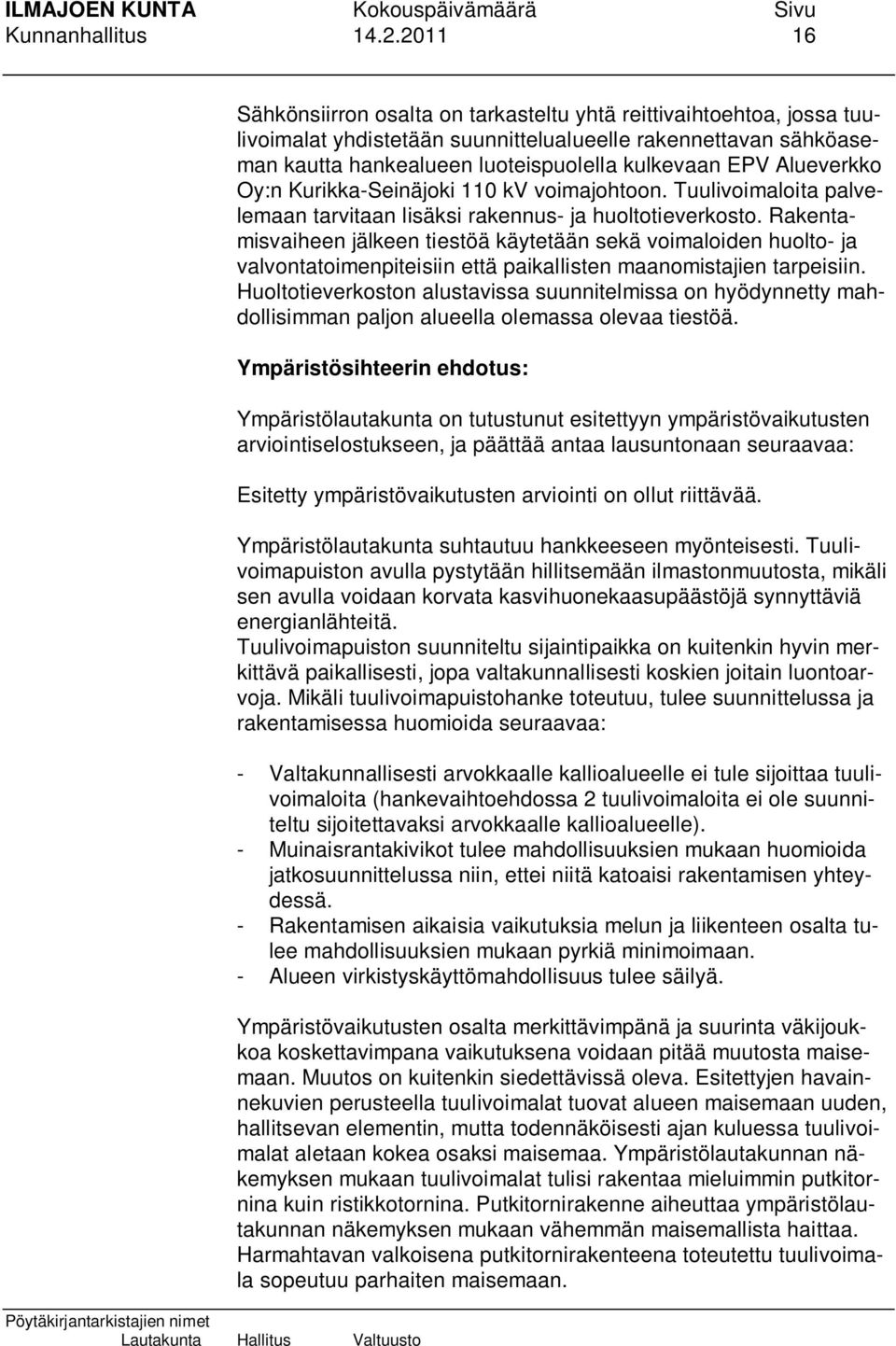 ILMAJOEN KUNTA Kokouspäivämäärä Sivu
Kunnanhallitus 14.2.2011 16

Sähkönsiirron osalta on tarkasteltu yhtä reittivaihtoehtoa, jossa tuulivoimalat yhdistetään suunnittelualueelle rakennettavan sähköaseman kautta hankealueen luoteispuolella kulkevaan EPV Alueverkko Oy:n Kurikka-Seinäjoki 110 kV voimajohtoon. Tuulivoimaloita palvelemaan tarvitaan lisäksi rakennus- ja huoltotieverkosto. Rakentamisvaiheen jälkeen tiestöä käytetään sekä voimaloiden huolto- ja valvontatoimenpiteisiin että paikallisten maanomistajien tarpeisiin. Huoltotieverkoston alustavissa suunnitelmissa on hyödynnetty mahdollisimman paljon alueella olemassa olevaa tiestöä.

Ympäristösihteerin ehdotus:

Ympäristölautakunta on tutustunut esitettyyn ympäristövaikutusten arviointiselostukseen, ja päättää antaa lausuntonaan seuraavaa:

Esitetty ympäristövaikutusten arviointi on ollut riittävää.

Ympäristölautakunta suhtautuu hankkeeseen myönteisesti. Tuulivoimapuiston avulla pystytään hillitsemään ilmastonmuutosta, mikäli sen avulla voidaan korvata kasvihuonekaasupäästöjä synnyttäviä energianlähteitä.
Tuulivoimapuiston suunniteltu sijaintipaikka on kuitenkin hyvin merkittävä paikallisesti, jopa valtakunnallisesti koskien joitain luontoarvoja. Mikäli tuulivoimapuistohanke toteutuu, tulee suunnittelussa ja rakentamisessa huomioida seuraavaa:

- Valtakunnallisesti arvokkaalle kallioalueelle ei tule sijoittaa tuulivoimaloita (hankevaihtoehdossa 2 tuulivoimaloita ei ole suunniteltu sijoitettavaksi arvokkaalle kallioalueelle).
- Muinaisrantakivikot tulee mahdollisuuksien mukaan huomioida jatkosuunnittelussa niin, ettei niitä katoaisi rakentamisen yhteydessä.
- Rakentamisen aikaisia vaikutuksia melun ja liikenteen osalta tulee mahdollisuuksien mukaan pyrkiä minimoimaan.
- Alueen virkistyskäyttömahdollisuus tulee säilyä.

Ympäristövaikutusten osalta merkittävimpänä ja suurinta väkijoukkoa koskettavimpana vaikutuksena voidaan pitää muutosta maisemaan. Muutos on kuitenkin siedettävissä oleva. Esitettyjen havainnekuvien perusteella tuulivoimalat tuovat alueen maisemaan uuden, hallitsevan elementin, mutta todennäköisesti ajan kuluessa tuulivoimalat aletaan kokea osaksi maisemaa. Ympäristölautakunnan näkemyksen mukaan tuulivoimalat tulisi rakentaa mieluimmin putkitornina kuin ristikkotornina. Putkitornirakenne aiheuttaa ympäristölautakunnan näkemyksen mukaan vähemmän maisemallista haittaa. Harmahtavan valkoisena putkitornirakenteena toteutettu tuulivoimala sopeutuu parhaiten maisemaan.

Pöytäkirjantarkistajien nimet
Lautakunta Hallitus Valtuusto